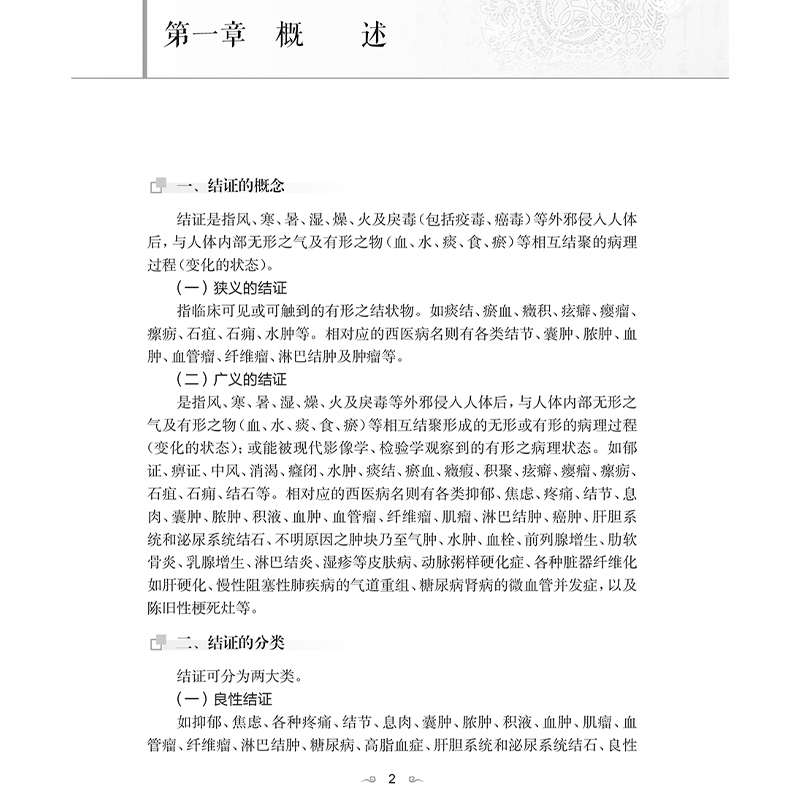 第一章 概 述

一、结证的概念

结证是指风、寒、暑、湿、燥、火及戾毒（包括疫毒、癌毒）等外邪侵入人体后，与人体内部无形之气及有形之物（血、水、痰、食、瘀）等相互结聚的病理过程（变化的状态）。

（一）狭义的结证

指临床可见或可触到的有形之结状物。如痰结、瘀血、癥积、痃癖、瘿瘤、瘰疬、石疽、石痈、水肿等。相对应的西医病名则有各类结节、囊肿、脓肿、血肿、血管瘤、纤维瘤、淋巴结肿及肿瘤等。

（二）广义的结证

是指风、寒、暑、湿、燥、火及戾毒等外邪侵入人体后，与人体内部无形之气及有形之物（血、水、痰、食、瘀）等相互结聚形成的无形或有形的病理过程（变化的状态）；或能被现代影像学、检验学观察到的有形之病理状态。如郁证、痹证、中风、消渴、癃闭、水肿、痰结、瘀血、癥瘕、积聚、痃癖、瘿瘤、瘰疬、石疽、石痈、结石等。相对应的西医病名则有各类抑郁、焦虑、疼痛、结节、息肉、囊肿、脓肿、积液、血肿、血管瘤、纤维瘤、肌瘤、淋巴结肿、癌肿、肝胆系统和泌尿系统结石、不明原因之肿块乃至气肿、水肿、血栓、前列腺增生、肋软骨炎、乳腺增生、淋巴结炎、湿疹等皮肤病、动脉粥样硬化症、各种脏器纤维化如肝硬化、慢性阻塞性肺疾病的气道重组、糖尿病肾病的微血管并发症，以及陈旧性梗死灶等。

二、结证的分类

结证可分为两大类。

（一）良性结证

如抑郁、焦虑、各种疼痛、结节、息肉、囊肿、脓肿、积液、血肿、肌瘤、血管瘤、纤维瘤、淋巴结肿、糖尿病、高脂血症、肝胆系统和泌尿系统结石、良性

2